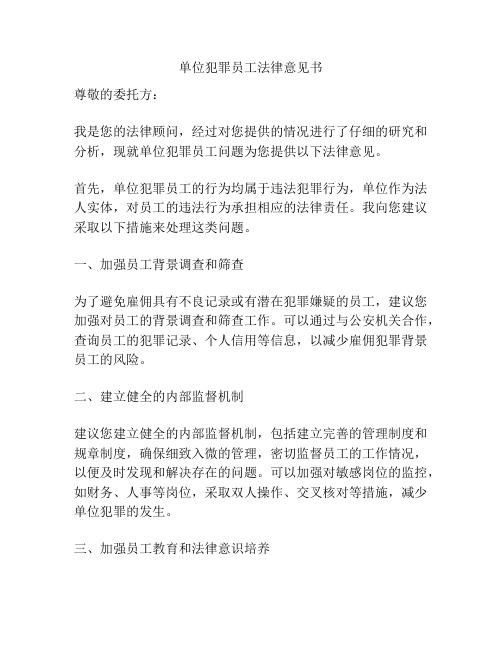 单位犯罪员工法律意见书

尊敬的委托方：

我是您的法律顾问，经过对您提供的情况进行了仔细的研究和分析，现就单位犯罪员工问题为您提供以下法律意见。

首先，单位犯罪员工的行为均属于违法犯罪行为，单位作为法人实体，对员工的违法行为承担相应的法律责任。我向您建议采取以下措施来处理这类问题。

一、加强员工背景调查和筛查

为了避免雇佣具有不良记录或有潜在犯罪嫌疑的员工，建议您加强对员工的背景调查和筛查工作。可以通过与公安机关合作，查询员工的犯罪记录、个人信用等信息，以减少雇佣犯罪背景员工的风险。

二、建立健全的内部监督机制

建议您建立健全的内部监督机制，包括建立完善的管理制度和规章制度，确保细致入微的管理，密切监督员工的工作情况，以便及时发现和解决存在的问题。可以加强对敏感岗位的监控，如财务、人事等岗位，采取双人操作、交叉核对等措施，减少单位犯罪的发生。

三、加强员工教育和法律意识培养